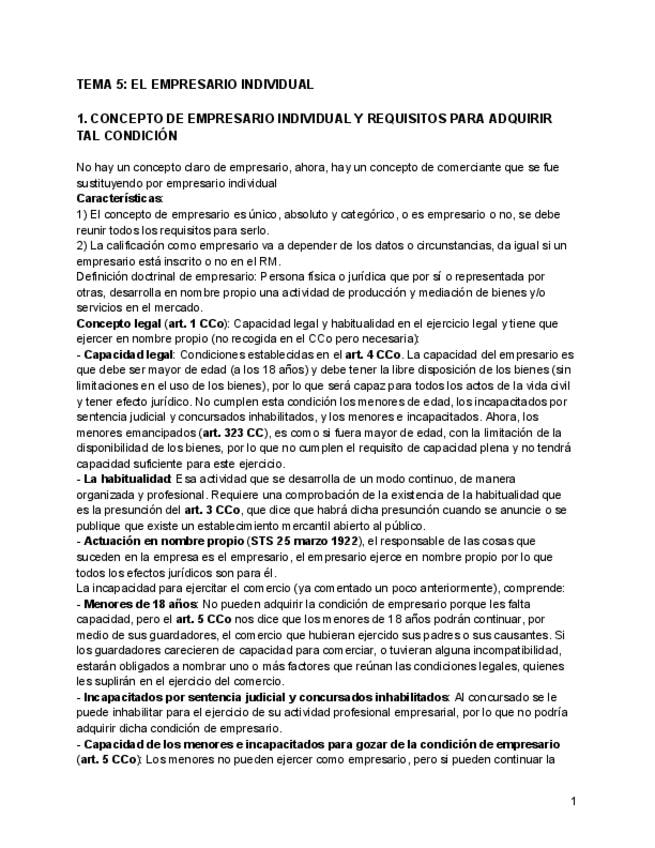 TEMA 5: EL EMPRESARIO INDIVIDUAL

1. CONCEPTO DE EMPRESARIO INDIVIDUAL Y REQUISITOS PARA ADQUIRIR TAL CONDICIÓN

No hay un concepto claro de empresario, ahora, hay un concepto de comerciante que se fue sustituyendo por empresario individual
Características:
1) El concepto de empresario es único, absoluto y categórico, o es empresario o no, se debe reunir todos los requisitos para serlo.
2) La calificación como empresario va a depender de los datos o circunstancias, da igual si un empresario está inscrito o no en el RM.
Definición doctrinal de empresario: Persona física o jurídica que por sí o representada por otras, desarrolla en nombre propio una actividad de producción y mediación de bienes y/o servicios en el mercado.
Concepto legal (art. 1 CCo): Capacidad legal y habitualidad en el ejercicio legal y tiene que ejercer en nombre propio (no recogida en el CCo pero necesaria):
- Capacidad legal: Condiciones establecidas en el art. 4 CCo. La capacidad del empresario es que debe ser mayor de edad (a los 18 años) y debe tener la libre disposición de los bienes (sin limitaciones en el uso de los bienes), por lo que será capaz para todos los actos de la vida civil y tener efecto jurídico. No cumplen esta condición los menores de edad, los incapacitados por sentencia judicial y concursados inhabilitados, y los menores e incapacitados. Ahora, los menores emancipados (art. 323 CC), es como si fuera mayor de edad, con la limitación de la disponibilidad de los bienes, por lo que no cumplen el requisito de capacidad plena y no tendrá capacidad suficiente para este ejercicio.
- La habitualidad: Esa actividad que se desarrolla de un modo continuo, de manera organizada y profesional. Requiere una comprobación de la existencia de la habitualidad que es la presunción del art. 3 CCo, que dice que habrá dicha presunción cuando se anuncie o se publique que existe un establecimiento mercantil abierto al público.
- Actuación en nombre propio (STS 25 marzo 1922), el responsable de las cosas que suceden en la empresa es el empresario, el empresario ejerce en nombre propio por lo que todos los efectos jurídicos son para él.
La incapacidad para ejercitar el comercio (ya comentado un poco anteriormente), comprende:
- Menores de 18 años: No pueden adquirir la condición de empresario porque les falta capacidad, pero el art. 5 CCo nos dice que los menores de 18 años podrán continuar, por medio de sus guardadores, el comercio que hubieran ejercido sus padres o sus causantes. Si los guardadores carecieren de capacidad para comerciar, o tuvieran alguna incompatibilidad, estarán obligados a nombrar uno o más factores que reúnan las condiciones legales, quienes les suplirán en el ejercicio del comercio.
- Incapacitados por sentencia judicial y concursados inhabilitados: Al concursado se le puede inhabilitar para el ejercicio de su actividad profesional empresarial, por lo que no podría adquirir dicha condición de empresario.
- Capacidad de los menores e incapacitados para gozar de la condición de empresario (art. 5 CCo): Los menores no pueden ejercer como empresario, pero si pueden continuar la

1